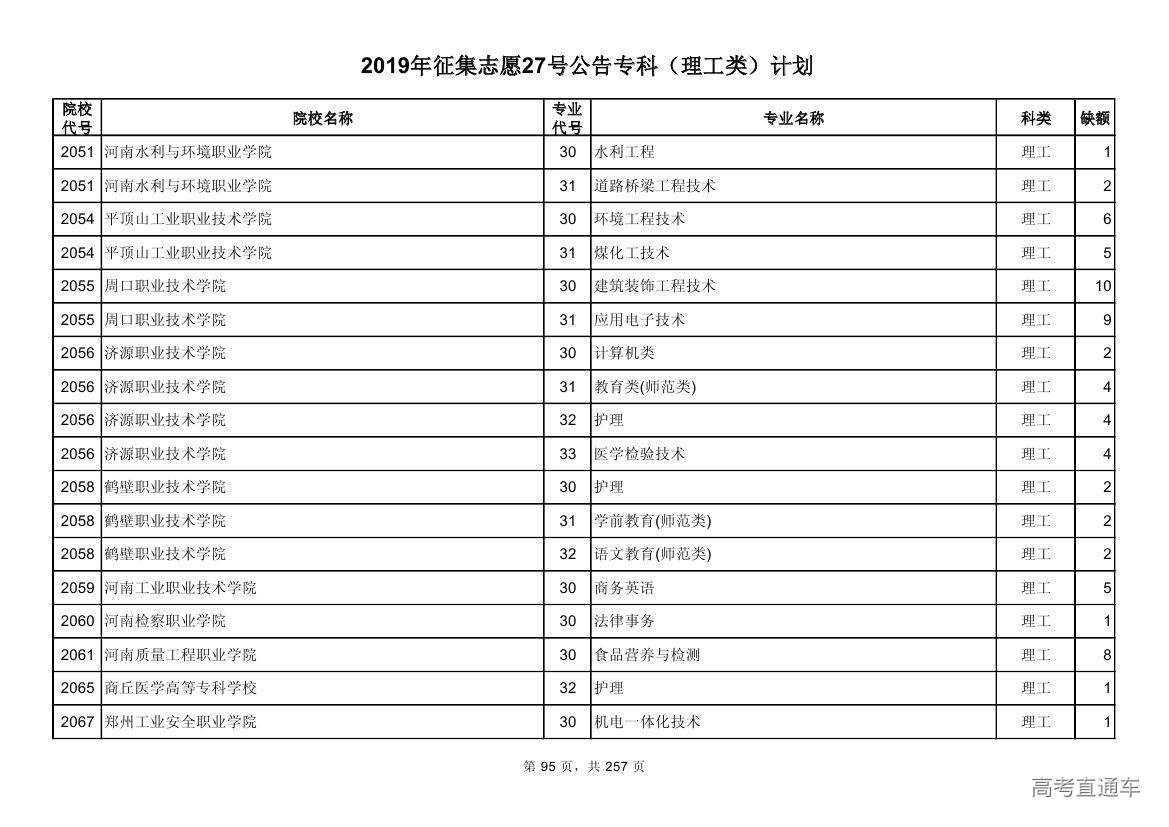 2019年征集志愿27号公告专科（理工类）计划

| 院校代号 | 院校名称 | 专业代号 | 专业名称 | 科类 | 缺额 |
|---|---|---|---|---|---|
| 2051 | 河南水利与环境职业学院 | 30 | 水利工程 | 理工 | 1 |
| 2051 | 河南水利与环境职业学院 | 31 | 道路桥梁工程技术 | 理工 | 2 |
| 2054 | 平顶山工业职业技术学院 | 30 | 环境工程技术 | 理工 | 6 |
| 2054 | 平顶山工业职业技术学院 | 31 | 煤化工技术 | 理工 | 5 |
| 2055 | 周口职业技术学院 | 30 | 建筑装饰工程技术 | 理工 | 10 |
| 2055 | 周口职业技术学院 | 31 | 应用电子技术 | 理工 | 9 |
| 2056 | 济源职业技术学院 | 30 | 计算机类 | 理工 | 2 |
| 2056 | 济源职业技术学院 | 31 | 教育类(师范类) | 理工 | 4 |
| 2056 | 济源职业技术学院 | 32 | 护理 | 理工 | 4 |
| 2056 | 济源职业技术学院 | 33 | 医学检验技术 | 理工 | 4 |
| 2058 | 鹤壁职业技术学院 | 30 | 护理 | 理工 | 2 |
| 2058 | 鹤壁职业技术学院 | 31 | 学前教育(师范类) | 理工 | 2 |
| 2058 | 鹤壁职业技术学院 | 32 | 语文教育(师范类) | 理工 | 2 |
| 2059 | 河南工业职业技术学院 | 30 | 商务英语 | 理工 | 5 |
| 2060 | 河南检察职业学院 | 30 | 法律事务 | 理工 | 1 |
| 2061 | 河南质量工程职业学院 | 30 | 食品营养与检测 | 理工 | 8 |
| 2065 | 商丘医学高等专科学校 | 32 | 护理 | 理工 | 1 |
| 2067 | 郑州工业安全职业学院 | 30 | 机电一体化技术 | 理工 | 1 |

第 95 页，共 257 页

高考直通车